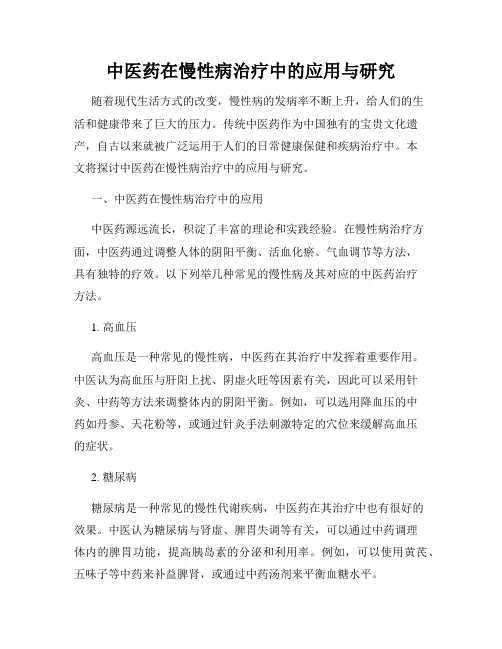 中医药在慢性病治疗中的应用与研究

随着现代生活方式的改变，慢性病的发病率不断上升，给人们的生活和健康带来了巨大的压力。传统中医药作为中国独有的宝贵文化遗产，自古以来就被广泛运用于人们的日常健康保健和疾病治疗中。本文将探讨中医药在慢性病治疗中的应用与研究。

一、中医药在慢性病治疗中的应用

中医药源远流长，积淀了丰富的理论和实践经验。在慢性病治疗方面，中医药通过调整人体的阴阳平衡、活血化瘀、气血调节等方法，具有独特的疗效。以下列举几种常见的慢性病及其对应的中医药治疗方法。

1. 高血压

高血压是一种常见的慢性病，中医药在其治疗中发挥着重要作用。中医认为高血压与肝阳上扰、阴虚火旺等因素有关，因此可以采用针灸、中药等方法来调整体内的阴阳平衡。例如，可以选用降血压的中药如丹参、天花粉等，或通过针灸手法刺激特定的穴位来缓解高血压的症状。

2. 糖尿病

糖尿病是一种常见的慢性代谢疾病，中医药在其治疗中也有很好的效果。中医认为糖尿病与肾虚、脾胃失调等有关，可以通过中药调理体内的脾胃功能，提高胰岛素的分泌和利用率。例如，可以使用黄芪、五味子等中药来补益脾肾，或通过中药汤剂来平衡血糖水平。